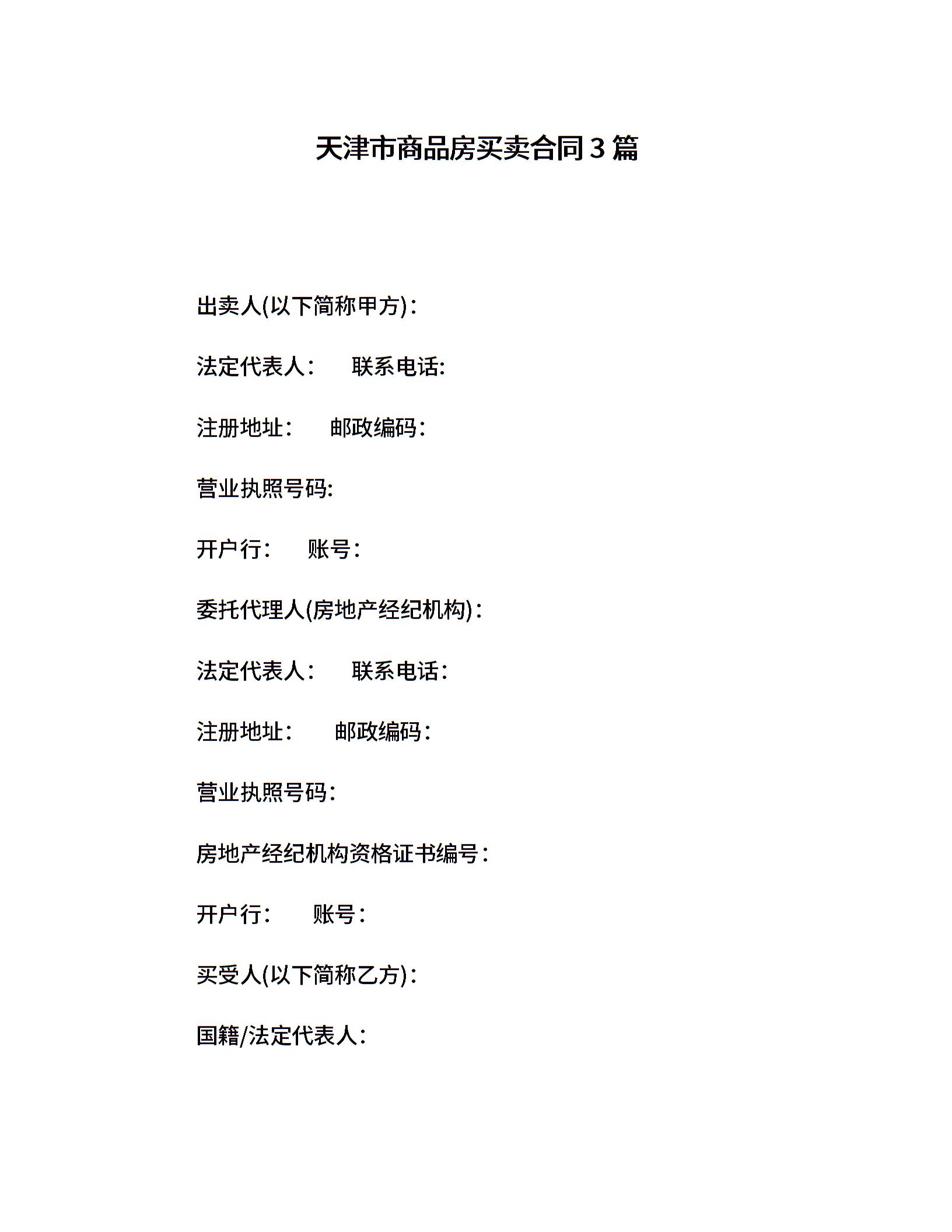 天津市商品房买卖合同3篇

出卖人(以下简称甲方)：

法定代表人：　联系电话:

注册地址：　邮政编码：

营业执照号码:

开户行：　账号：

委托代理人(房地产经纪机构)：

法定代表人：　联系电话：

注册地址：　邮政编码：

营业执照号码：

房地产经纪机构资格证书编号：

开户行：　账号：

买受人(以下简称乙方)：

国籍/法定代表人：